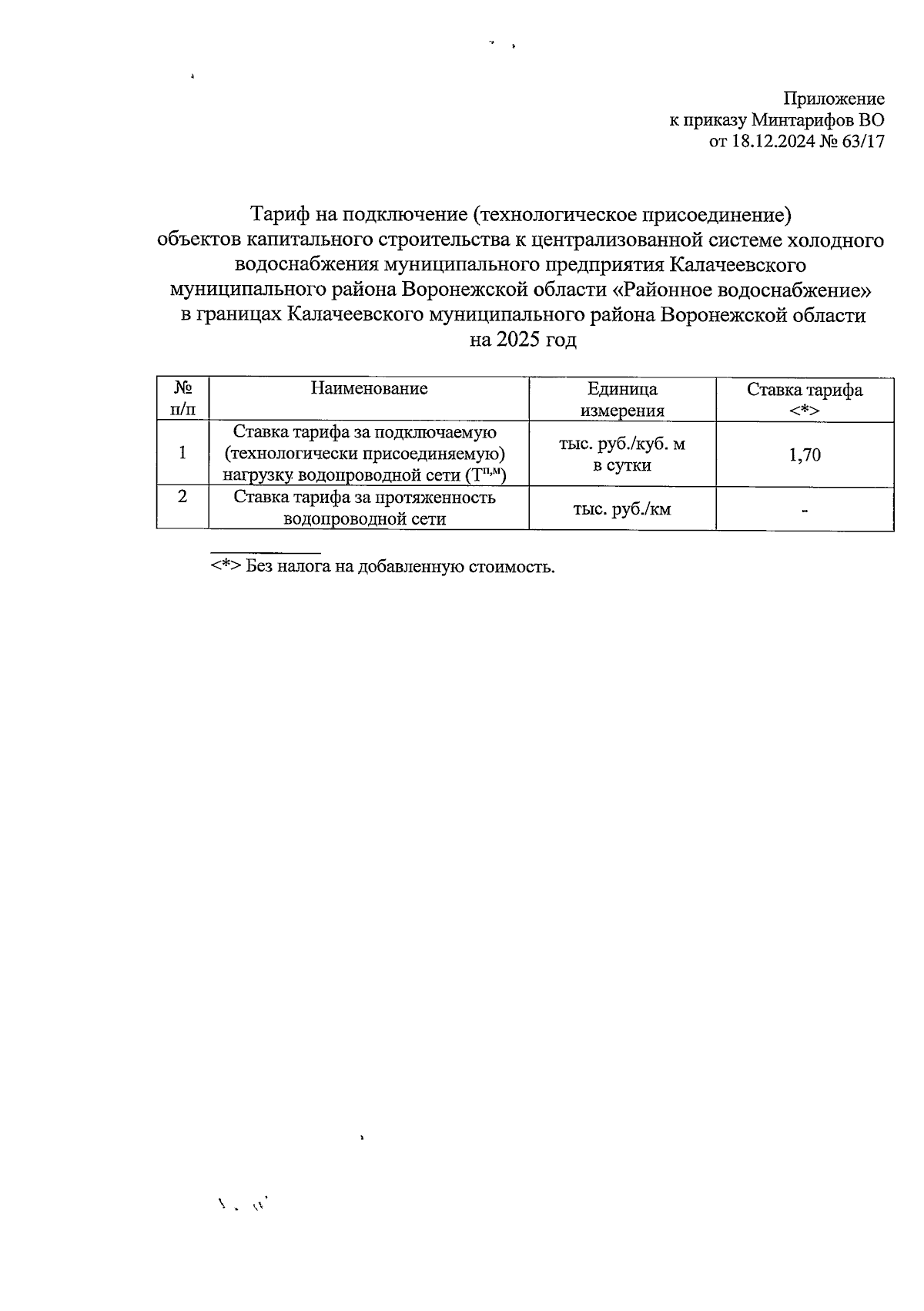 Приложение
к приказу Минтарифов ВО
от 18.12.2024 № 63/17

Тариф на подключение (технологическое присоединение) объектов капитального строительства к централизованной системе холодного водоснабжения муниципального предприятия Калачеевского муниципального района Воронежской области «Районное водоснабжение» в границах Калачеевского муниципального района Воронежской области на 2025 год

| № п/п | Наименование | Единица измерения | Ставка тарифа <*> |
|---|---|---|---|
| 1 | Ставка тарифа за подключаемую (технологически присоединяемую) нагрузку водопроводной сети ($Т^{п,м}$) | тыс. руб./куб. м в сутки | 1,70 |
| 2 | Ставка тарифа за протяженность водопроводной сети | тыс. руб./км | - |

<*> Без налога на добавленную стоимость.